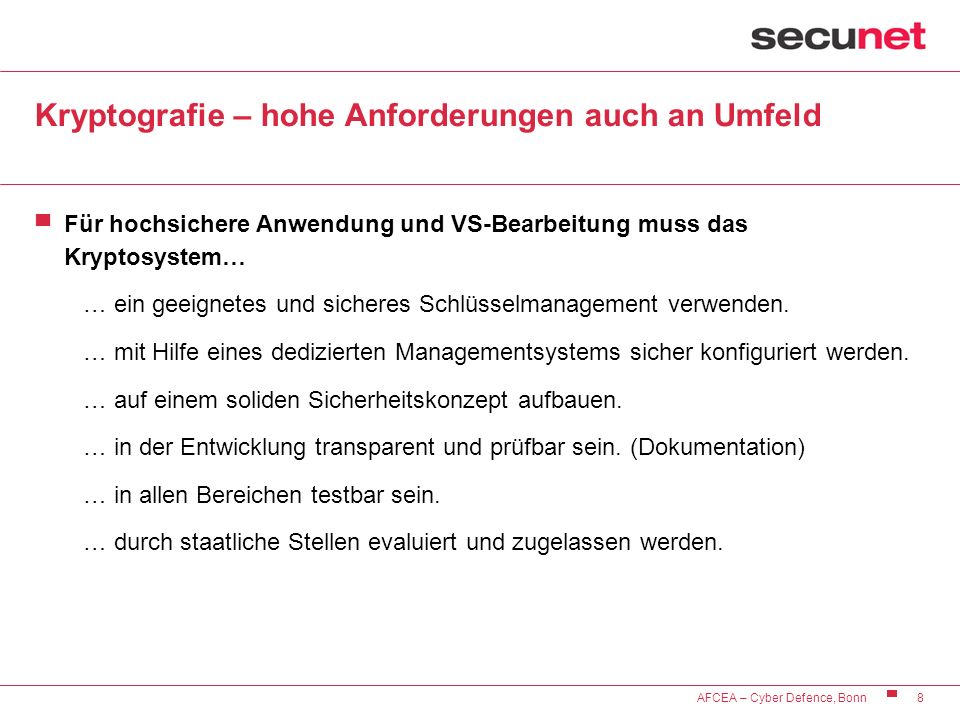 secunet

Kryptografie – hohe Anforderungen auch an Umfeld

Für hochsichere Anwendung und VS-Bearbeitung muss das Kryptosystem…

… ein geeignetes und sicheres Schlüsselmanagement verwenden.

… mit Hilfe eines dedizierten Managementsystems sicher konfiguriert werden.

… auf einem soliden Sicherheitskonzept aufbauen.

… in der Entwicklung transparent und prüfbar sein. (Dokumentation)

… in allen Bereichen testbar sein.

… durch staatliche Stellen evaluiert und zugelassen werden.

AFCEA – Cyber Defence, Bonn 8